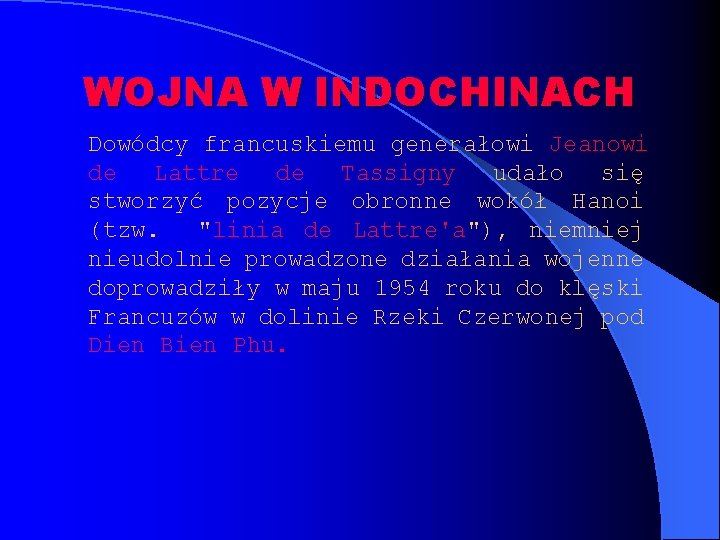 WOJNA W INDOCHINACH

Dowódcy francuskiemu generałowi Jeanowi de Lattre de Tassigny udało się stworzyć pozycje obronne wokół Hanoi (tzw. "linia de Lattre'a"), niemniej nieudolnie prowadzone działania wojenne doprowadziły w maju 1954 roku do klęski Francuzów w dolinie Rzeki Czerwonej pod Dien Bien Phu.